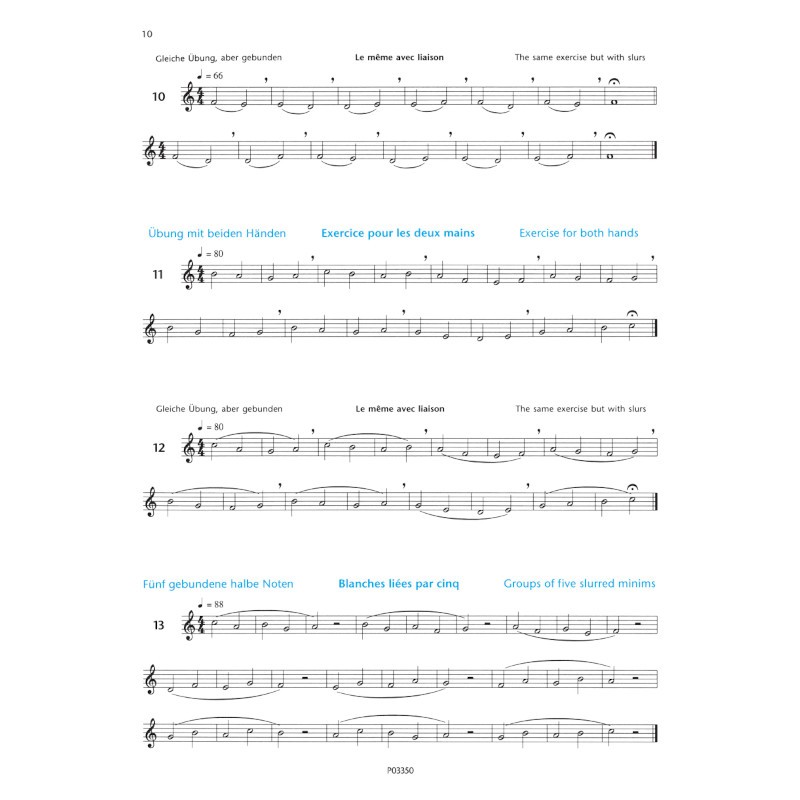 10

Gleiche Übung, aber gebunden    Le même avec liaison    The same exercise but with slurs

♩ = 66

10

Übung mit beiden Händen    Exercice pour les deux mains    Exercise for both hands

♩ = 80

11

Gleiche Übung, aber gebunden    Le même avec liaison    The same exercise but with slurs

♩ = 80

12

Fünf gebundene halbe Noten    Blanches liées par cinq    Groups of five slurred minims

♩ = 88

13

P03350